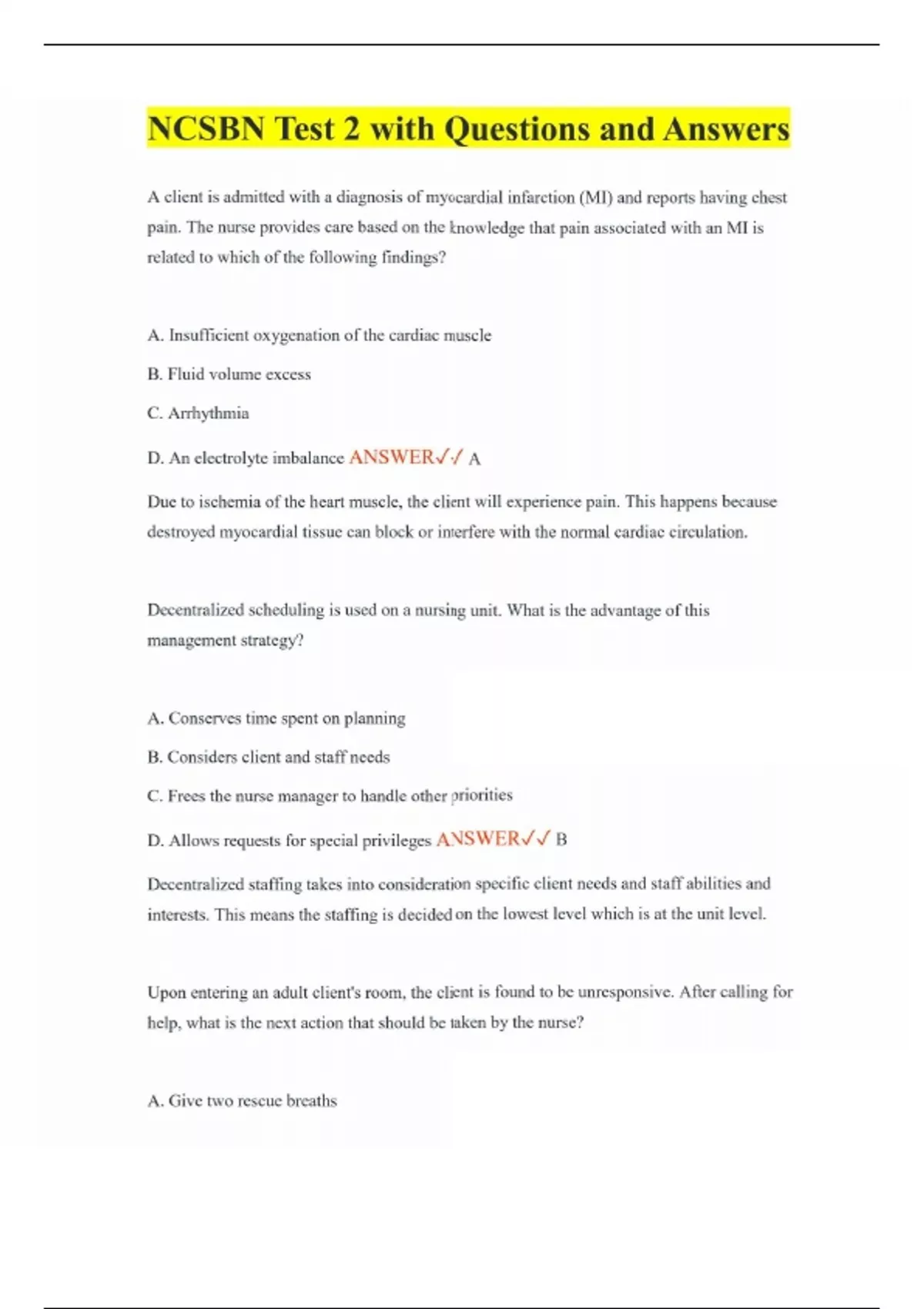 NCSBN Test 2 with Questions and Answers

A client is admitted with a diagnosis of myocardial infarction (MI) and reports having chest pain. The nurse provides care based on the knowledge that pain associated with an MI is related to which of the following findings?

A. Insufficient oxygenation of the cardiac muscle

B. Fluid volume excess

C. Arrhythmia

D. An electrolyte imbalance ANSWER✓✓ A

Due to ischemia of the heart muscle, the client will experience pain. This happens because destroyed myocardial tissue can block or interfere with the normal cardiac circulation.

Decentralized scheduling is used on a nursing unit. What is the advantage of this management strategy?

A. Conserves time spent on planning

B. Considers client and staff needs

C. Frees the nurse manager to handle other priorities

D. Allows requests for special privileges ANSWER✓✓ B

Decentralized staffing takes into consideration specific client needs and staff abilities and interests. This means the staffing is decided on the lowest level which is at the unit level.

Upon entering an adult client's room, the client is found to be unresponsive. After calling for help, what is the next action that should be taken by the nurse?

A. Give two rescue breaths